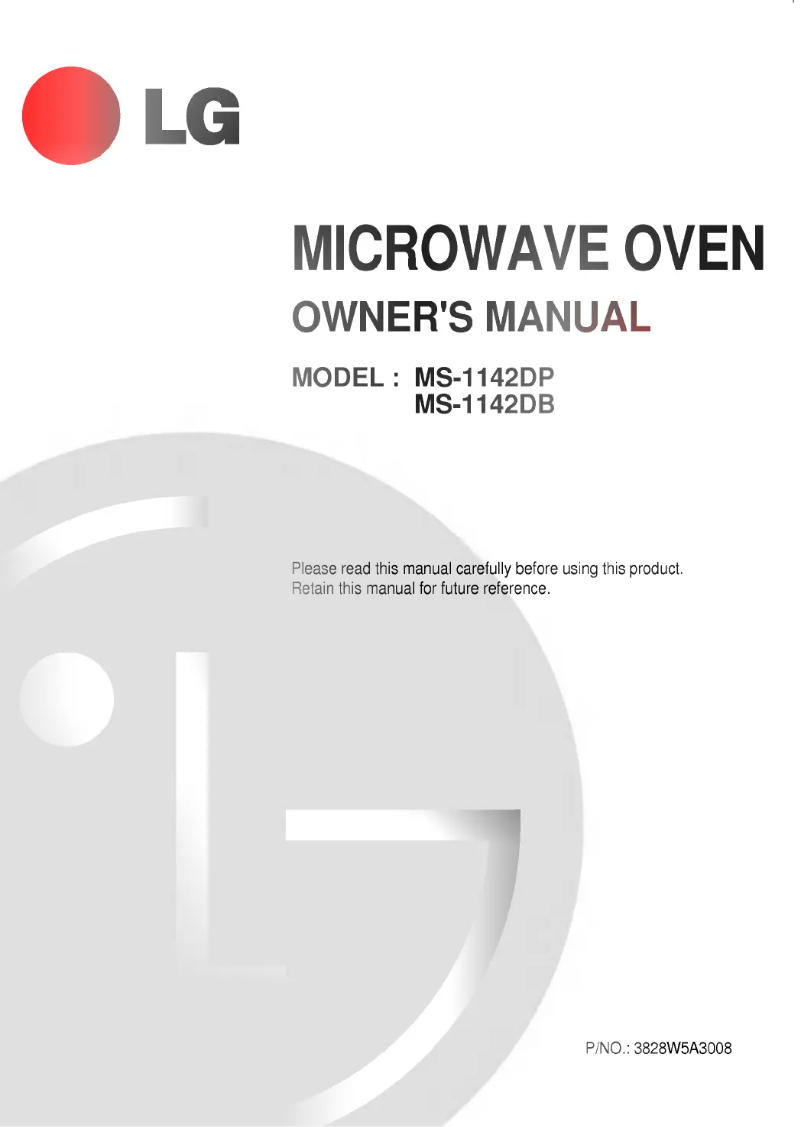 LG

MICROWAVE OVEN

OWNER'S MANUAL

MODEL : MS-1142DP
MS-1142DB

Please read this manual carefully before using this product. Retain this manual for future reference.

P/NO.: 3828W5A3008